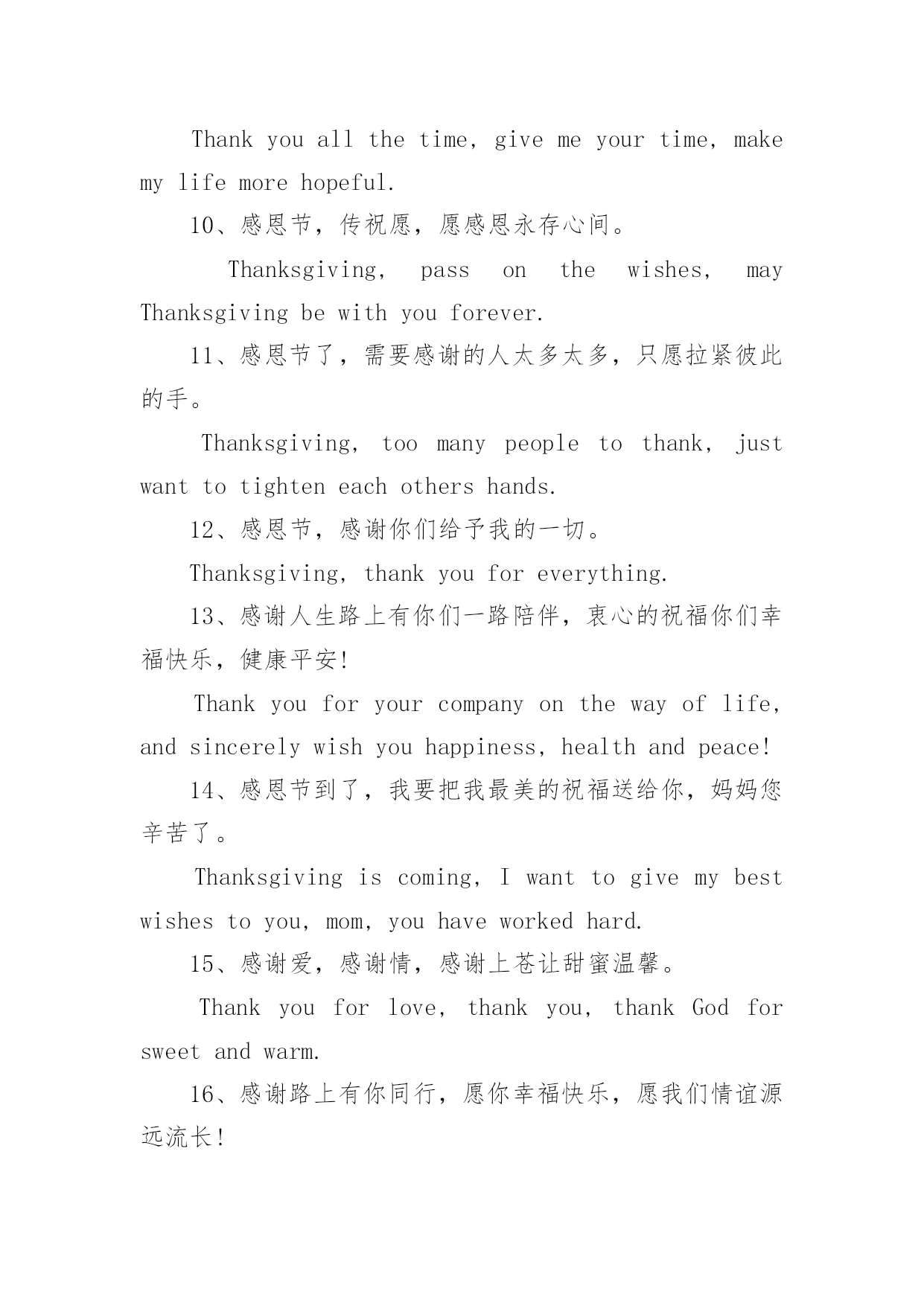 Thank you all the time, give me your time, make my life more hopeful.

10、感恩节，传祝愿，愿感恩永存心间。

Thanksgiving, pass on the wishes, may Thanksgiving be with you forever.

11、感恩节了，需要感谢的人太多太多，只愿拉紧彼此的手。

Thanksgiving, too many people to thank, just want to tighten each others hands.

12、感恩节，感谢你们给予我的一切。

Thanksgiving, thank you for everything.

13、感谢人生路上有你们一路陪伴，衷心的祝福你们幸福快乐，健康平安!

Thank you for your company on the way of life, and sincerely wish you happiness, health and peace!

14、感恩节到了，我要把我最美的祝福送给你，妈妈您辛苦了。

Thanksgiving is coming, I want to give my best wishes to you, mom, you have worked hard.

15、感谢爱，感谢情，感谢上苍让甜蜜温馨。

Thank you for love, thank you, thank God for sweet and warm.

16、感谢路上有你同行，愿你幸福快乐，愿我们情谊源远流长!